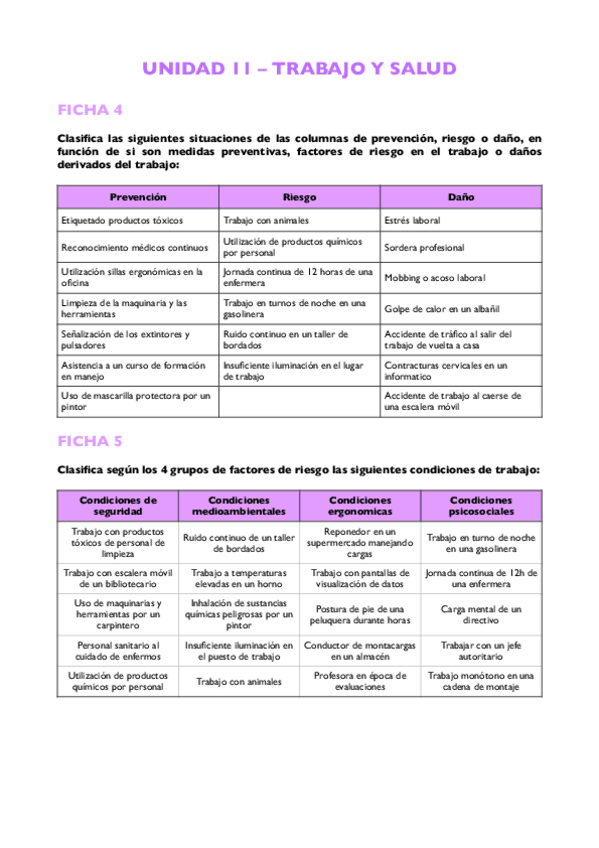 UNIDAD 11 – TRABAJO Y SALUD

FICHA 4

Clasifica las siguientes situaciones de las columnas de prevención, riesgo o daño, en función de si son medidas preventivas, factores de riesgo en el trabajo o daños derivados del trabajo:

| Prevención | Riesgo | Daño |
|---|---|---|
| Etiquetado productos tóxicos | Trabajo con animales | Estrés laboral |
| Reconocimiento médicos continuos | Utilización de productos químicos por personal | Sordera profesional |
| Utilización sillas ergonómicas en la oficina | Jornada continua de 12 horas de una enfermera | Mobbing o acoso laboral |
| Limpieza de la maquinaria y las herramientas | Trabajo en turnos de noche en una gasolinera | Golpe de calor en un albañil |
| Señalización de los extintores y pulsadores | Ruido continuo en un taller de bordados | Accidente de tráfico al salir del trabajo de vuelta a casa |
| Asistencia a un curso de formación en manejo | Insuficiente iluminación en el lugar de trabajo | Contracturas cervicales en un informatico |
| Uso de mascarilla protectora por un pintor | | Accidente de trabajo al caerse de una escalera móvil |

FICHA 5

Clasifica según los 4 grupos de factores de riesgo las siguientes condiciones de trabajo:

| Condiciones de seguridad | Condiciones medioambientales | Condiciones ergonomicas | Condiciones psicosociales |
|---|---|---|---|
| Trabajo con productos tóxicos de personal de limpieza | Ruido continuo de un taller de bordados | Reponedor en un supermercado manejando cargas | Trabajo en turno de noche en una gasolinera |
| Trabajo con escalera móvil de un bibliotecario | Trabajo a temperaturas elevadas en un horno | Trabajo con pantallas de visualización de datos | Jornada continua de 12h de una enfermera |
| Uso de maquinarias y herramientas por un carpintero | Inhalación de sustancias químicas peligrosas por un pintor | Postura de pie de una peluquera durante horas | Carga mental de un directivo |
| Personal sanitario al cuidado de enfermos | Insuficiente iluminación en el puesto de trabajo | Conductor de montacargas en un almacén | Trabajar con un jefe autoritario |
| Utilización de productos químicos por personal | Trabajo con animales | Profesora en época de evaluaciones | Trabajo monótono en una cadena de montaje |